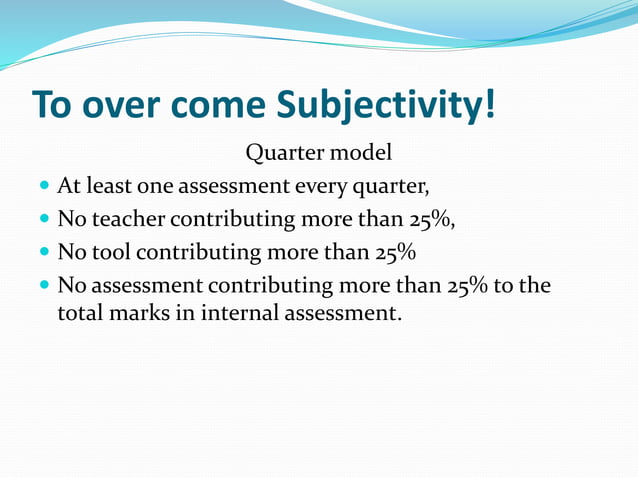 To over come Subjectivity!

Quarter model

- At least one assessment every quarter,
- No teacher contributing more than 25%,
- No tool contributing more than 25%
- No assessment contributing more than 25% to the total marks in internal assessment.